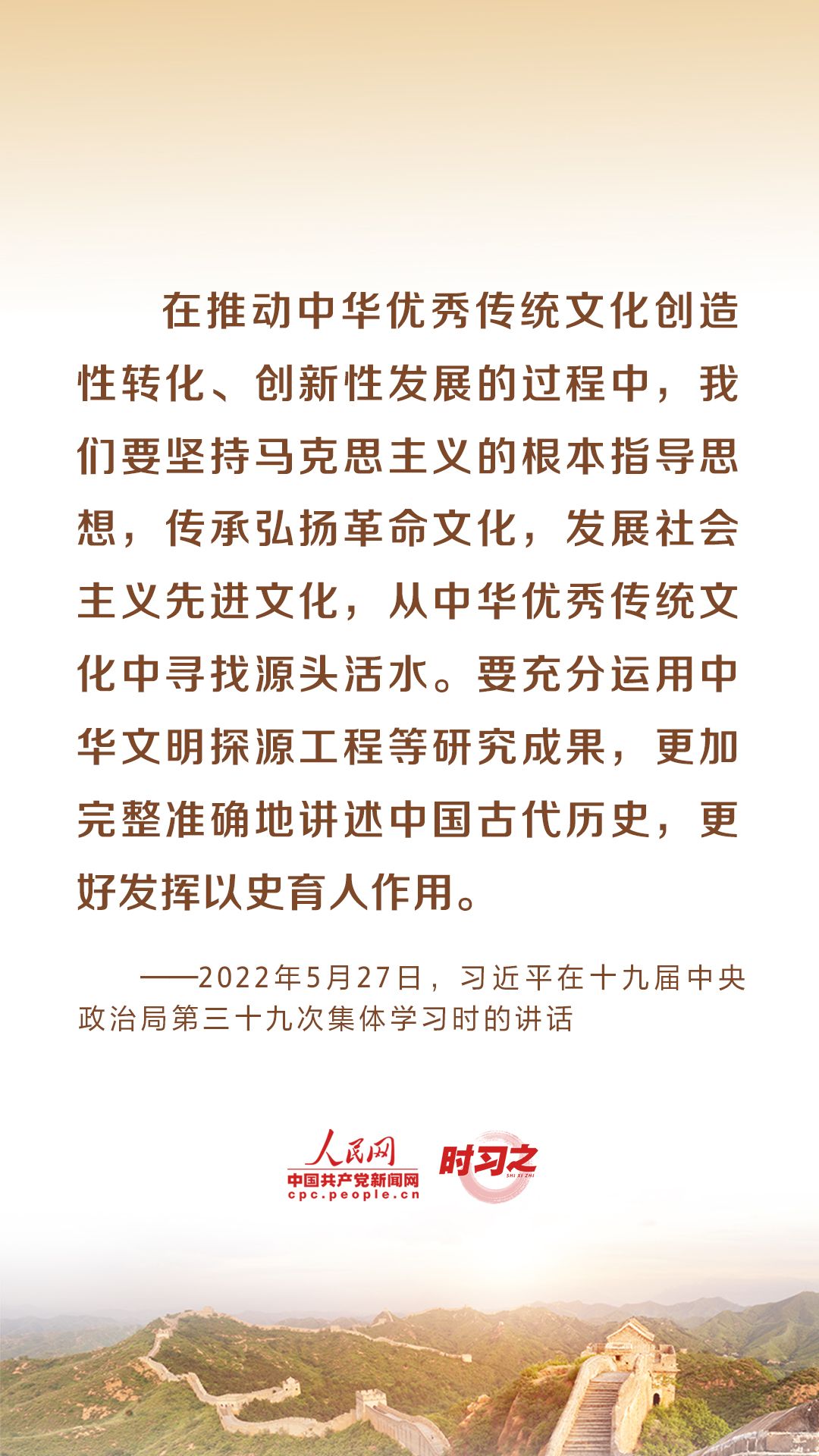 在推动中华优秀传统文化创造性转化、创新性发展的过程中，我们要坚持马克思主义的根本指导思想，传承弘扬革命文化，发展社会主义先进文化，从中华优秀传统文化中寻找源头活水。要充分运用中华文明探源工程等研究成果，更加完整准确地讲述中国古代历史，更好发挥以史育人作用。

——2022年5月27日，习近平在十九届中央政治局第三十九次集体学习时的讲话

人民网
中国共产党新闻网
cpc.people.cn
时习之
SHI XI ZHI